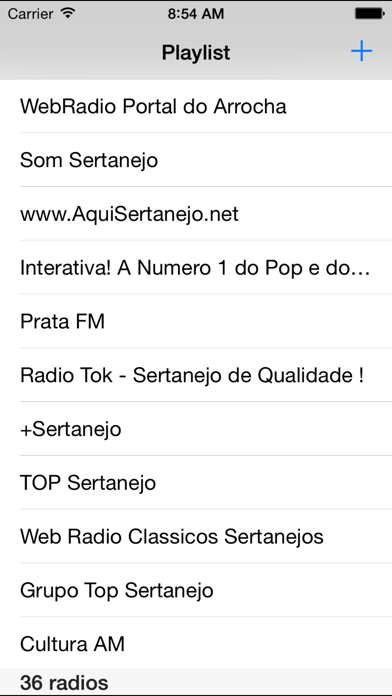 Carrier 8:54 AM

Playlist +

WebRadio Portal do Arrocha

Som Sertanejo

www.AquiSertanejo.net

Interativa! A Numero 1 do Pop e do...

Prata FM

Radio Tok - Sertanejo de Qualidade !

+Sertanejo

TOP Sertanejo

Web Radio Classicos Sertanejos

Grupo Top Sertanejo

Cultura AM

36 radios